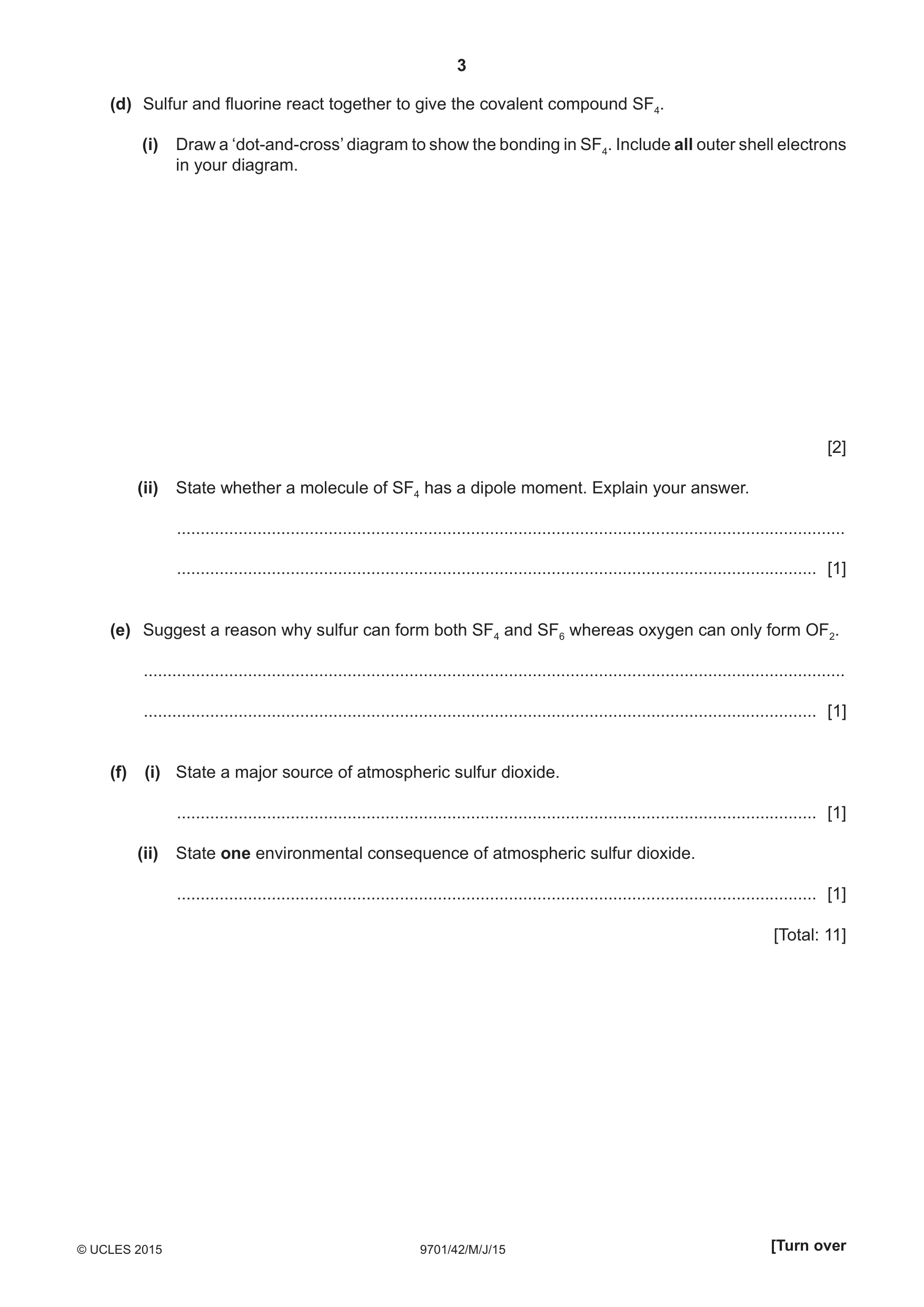 3

(d) Sulfur and fluorine react together to give the covalent compound $SF_4$.

(i) Draw a 'dot-and-cross' diagram to show the bonding in $SF_4$. Include all outer shell electrons in your diagram.

[2]

(ii) State whether a molecule of $SF_4$ has a dipole moment. Explain your answer.

____

____ [1]

(e) Suggest a reason why sulfur can form both $SF_4$ and $SF_6$ whereas oxygen can only form $OF_2$.

____

____ [1]

(f) (i) State a major source of atmospheric sulfur dioxide.

____ [1]

(ii) State one environmental consequence of atmospheric sulfur dioxide.

____ [1]

[Total: 11]

© UCLES 2015 9701/42/M/J/15 [Turn over